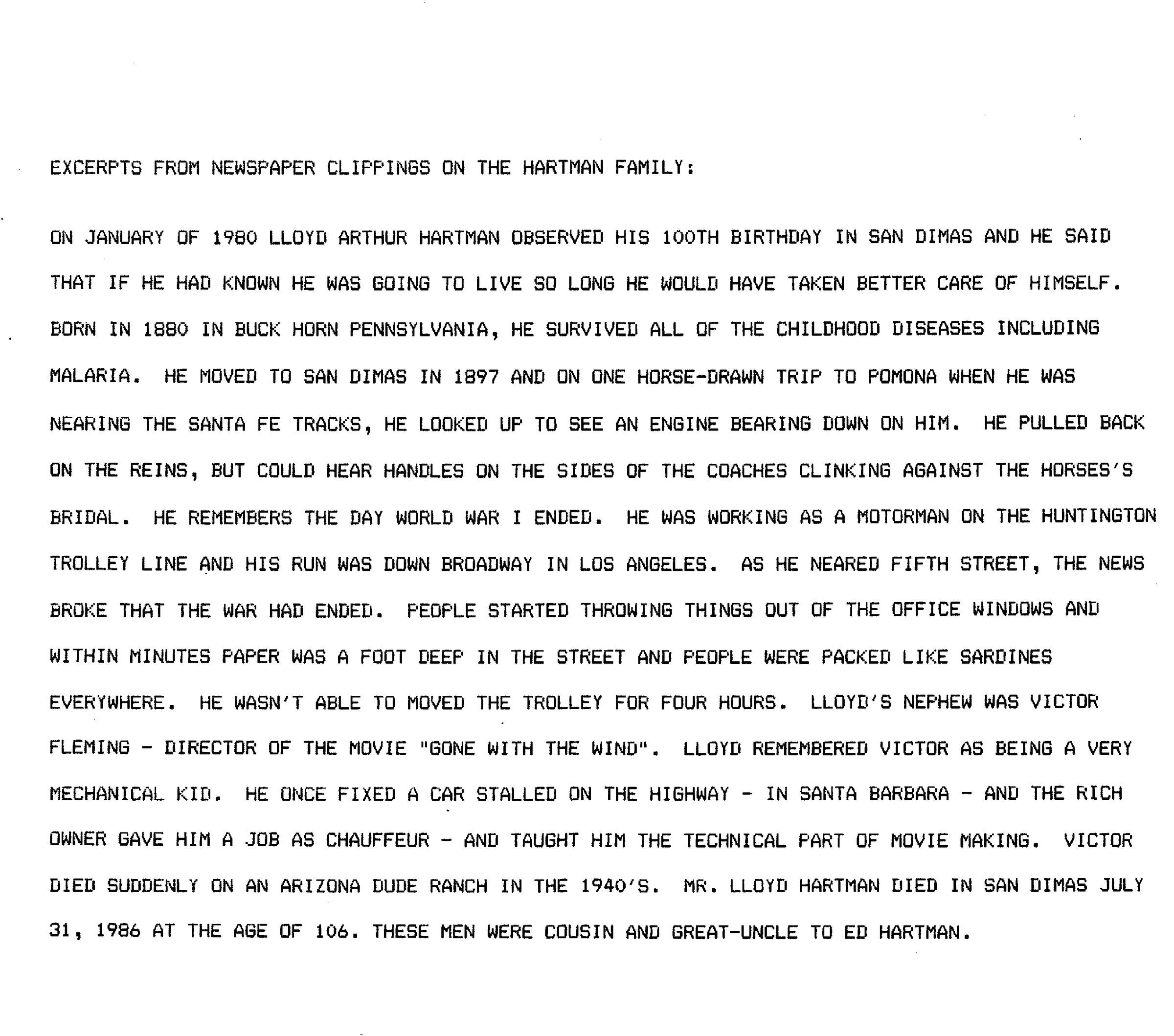 EXCERPTS FROM NEWSPAPER CLIPPINGS ON THE HARTMAN FAMILY:

ON JANUARY OF 1980 LLOYD ARTHUR HARTMAN OBSERVED HIS 100TH BIRTHDAY IN SAN DIMAS AND HE SAID THAT IF HE HAD KNOWN HE WAS GOING TO LIVE SO LONG HE WOULD HAVE TAKEN BETTER CARE OF HIMSELF. BORN IN 1880 IN BUCK HORN PENNSYLVANIA, HE SURVIVED ALL OF THE CHILDHOOD DISEASES INCLUDING MALARIA. HE MOVED TO SAN DIMAS IN 1897 AND ON ONE HORSE-DRAWN TRIP TO POMONA WHEN HE WAS NEARING THE SANTA FE TRACKS, HE LOOKED UP TO SEE AN ENGINE BEARING DOWN ON HIM. HE PULLED BACK ON THE REINS, BUT COULD HEAR HANDLES ON THE SIDES OF THE COACHES CLINKING AGAINST THE HORSES'S BRIDAL. HE REMEMBERS THE DAY WORLD WAR I ENDED. HE WAS WORKING AS A MOTORMAN ON THE HUNTINGTON TROLLEY LINE AND HIS RUN WAS DOWN BROADWAY IN LOS ANGELES. AS HE NEARED FIFTH STREET, THE NEWS BROKE THAT THE WAR HAD ENDED. PEOPLE STARTED THROWING THINGS OUT OF THE OFFICE WINDOWS AND WITHIN MINUTES PAPER WAS A FOOT DEEP IN THE STREET AND PEOPLE WERE PACKED LIKE SARDINES EVERYWHERE. HE WASN'T ABLE TO MOVED THE TROLLEY FOR FOUR HOURS. LLOYD'S NEPHEW WAS VICTOR FLEMING - DIRECTOR OF THE MOVIE "GONE WITH THE WIND". LLOYD REMEMBERED VICTOR AS BEING A VERY MECHANICAL KID. HE ONCE FIXED A CAR STALLED ON THE HIGHWAY - IN SANTA BARBARA - AND THE RICH OWNER GAVE HIM A JOB AS CHAUFFEUR - AND TAUGHT HIM THE TECHNICAL PART OF MOVIE MAKING. VICTOR DIED SUDDENLY ON AN ARIZONA DUDE RANCH IN THE 1940'S. MR. LLOYD HARTMAN DIED IN SAN DIMAS JULY 31, 1986 AT THE AGE OF 106. THESE MEN WERE COUSIN AND GREAT-UNCLE TO ED HARTMAN.